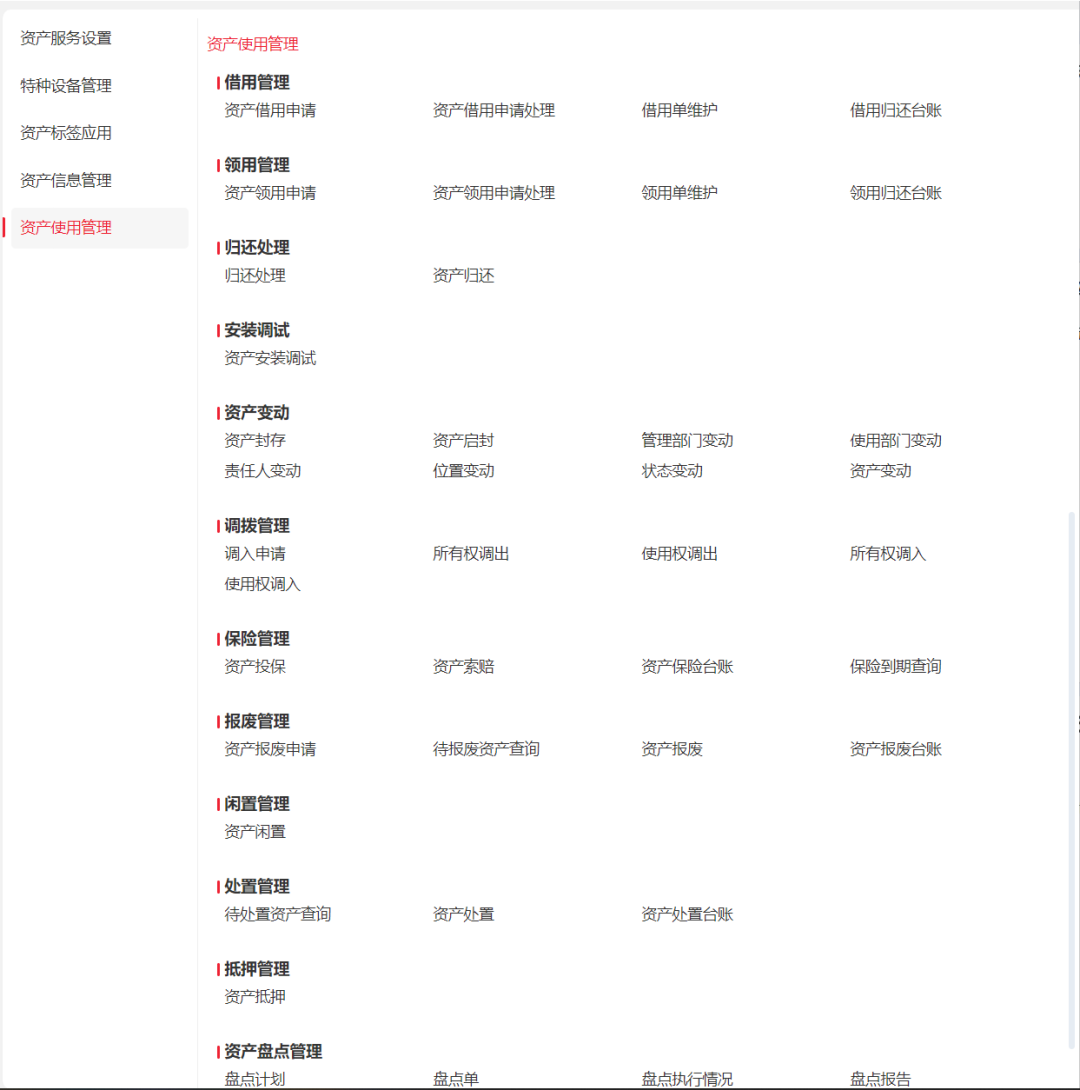 资产服务设置
特种设备管理
资产标签应用
资产信息管理
资产使用管理

资产使用管理

借用管理
资产借用申请 资产借用申请处理 借用单维护 借用归还台账

领用管理
资产领用申请 资产领用申请处理 领用单维护 领用归还台账

归还处理
归还处理 资产归还

安装调试
资产安装调试

资产变动
资产封存 资产启封 管理部门变动 使用部门变动
责任人变动 位置变动 状态变动 资产变动

调拨管理
调入申请 所有权调出 使用权调出 所有权调入
使用权调入

保险管理
资产投保 资产索赔 资产保险台账 保险到期查询

报废管理
资产报废申请 待报废资产查询 资产报废 资产报废台账

闲置管理
资产闲置

处置管理
待处置资产查询 资产处置 资产处置台账

抵押管理
资产抵押

资产盘点管理
盘点计划 盘点单 盘点执行情况 盘点报告